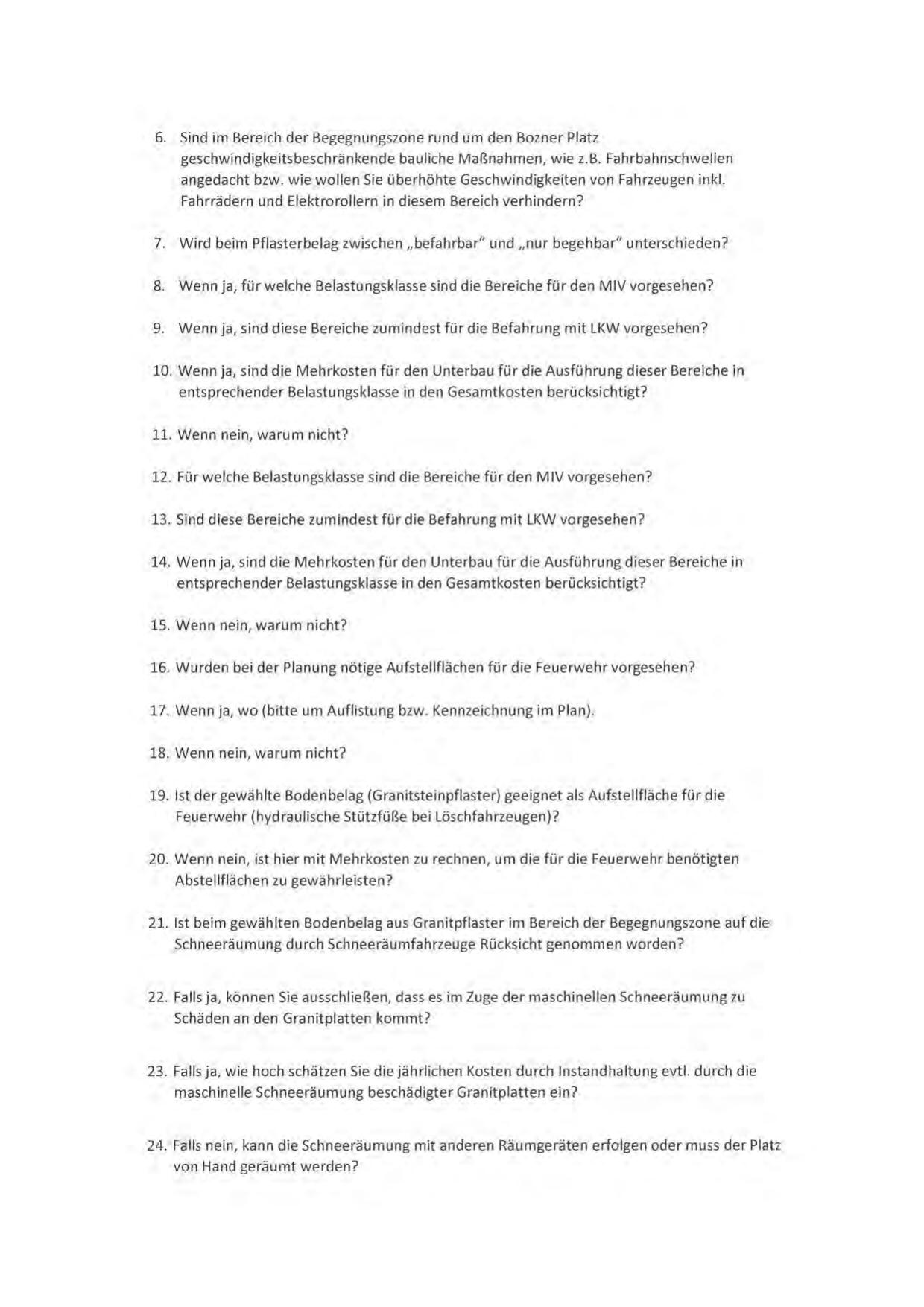 6. Sind im Bereich der Begegnungszone rund um den Bozner Platz geschwindigkeitsbeschränkende bauliche Maßnahmen, wie z.B. Fahrbahnschwellen angedacht bzw. wie wollen Sie überhöhte Geschwindigkeiten von Fahrzeugen inkl. Fahrrädern und Elektrorollern in diesem Bereich verhindern?

7. Wird beim Pflasterbelag zwischen „befahrbar" und „nur begehbar" unterschieden?

8. Wenn ja, für welche Belastungsklasse sind die Bereiche für den MIV vorgesehen?

9. Wenn ja, sind diese Bereiche zumindest für die Befahrung mit LKW vorgesehen?

10. Wenn ja, sind die Mehrkosten für den Unterbau für die Ausführung dieser Bereiche in entsprechender Belastungsklasse in den Gesamtkosten berücksichtigt?

11. Wenn nein, warum nicht?

12. Für welche Belastungsklasse sind die Bereiche für den MIV vorgesehen?

13. Sind diese Bereiche zumindest für die Befahrung mit LKW vorgesehen?

14. Wenn ja, sind die Mehrkosten für den Unterbau für die Ausführung dieser Bereiche in entsprechender Belastungsklasse in den Gesamtkosten berücksichtigt?

15. Wenn nein, warum nicht?

16. Wurden bei der Planung nötige Aufstellflächen für die Feuerwehr vorgesehen?

17. Wenn ja, wo (bitte um Auflistung bzw. Kennzeichnung im Plan).

18. Wenn nein, warum nicht?

19. Ist der gewählte Bodenbelag (Granitsteinpflaster) geeignet als Aufstellfläche für die Feuerwehr (hydraulische Stützfüße bei Löschfahrzeugen)?

20. Wenn nein, ist hier mit Mehrkosten zu rechnen, um die für die Feuerwehr benötigten Abstellflächen zu gewährleisten?

21. Ist beim gewählten Bodenbelag aus Granitpflaster im Bereich der Begegnungszone auf die Schneeräumung durch Schneeräumfahrzeuge Rücksicht genommen worden?

22. Falls ja, können Sie ausschließen, dass es im Zuge der maschinellen Schneeräumung zu Schäden an den Granitplatten kommt?

23. Falls ja, wie hoch schätzen Sie die jährlichen Kosten durch Instandhaltung evtl. durch die maschinelle Schneeräumung beschädigter Granitplatten ein?

24. Falls nein, kann die Schneeräumung mit anderen Räumgeräten erfolgen oder muss der Platz von Hand geräumt werden?